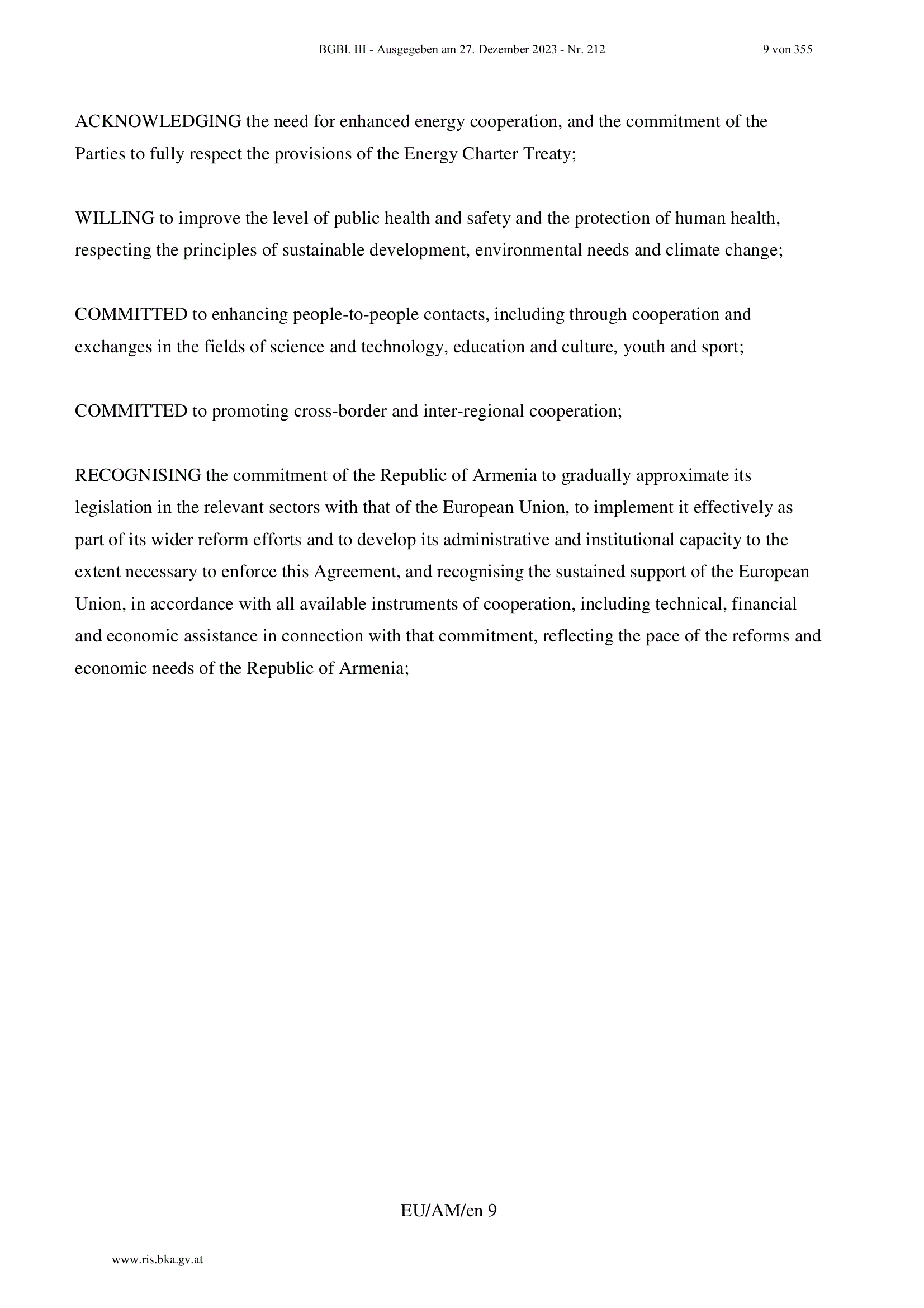 BGBl. III - Ausgegeben am 27. Dezember 2023 - Nr. 212 9 von 355

ACKNOWLEDGING the need for enhanced energy cooperation, and the commitment of the Parties to fully respect the provisions of the Energy Charter Treaty;

WILLING to improve the level of public health and safety and the protection of human health, respecting the principles of sustainable development, environmental needs and climate change;

COMMITTED to enhancing people-to-people contacts, including through cooperation and exchanges in the fields of science and technology, education and culture, youth and sport;

COMMITTED to promoting cross-border and inter-regional cooperation;

RECOGNISING the commitment of the Republic of Armenia to gradually approximate its legislation in the relevant sectors with that of the European Union, to implement it effectively as part of its wider reform efforts and to develop its administrative and institutional capacity to the extent necessary to enforce this Agreement, and recognising the sustained support of the European Union, in accordance with all available instruments of cooperation, including technical, financial and economic assistance in connection with that commitment, reflecting the pace of the reforms and economic needs of the Republic of Armenia;

EU/AM/en 9

www.ris.bka.gv.at